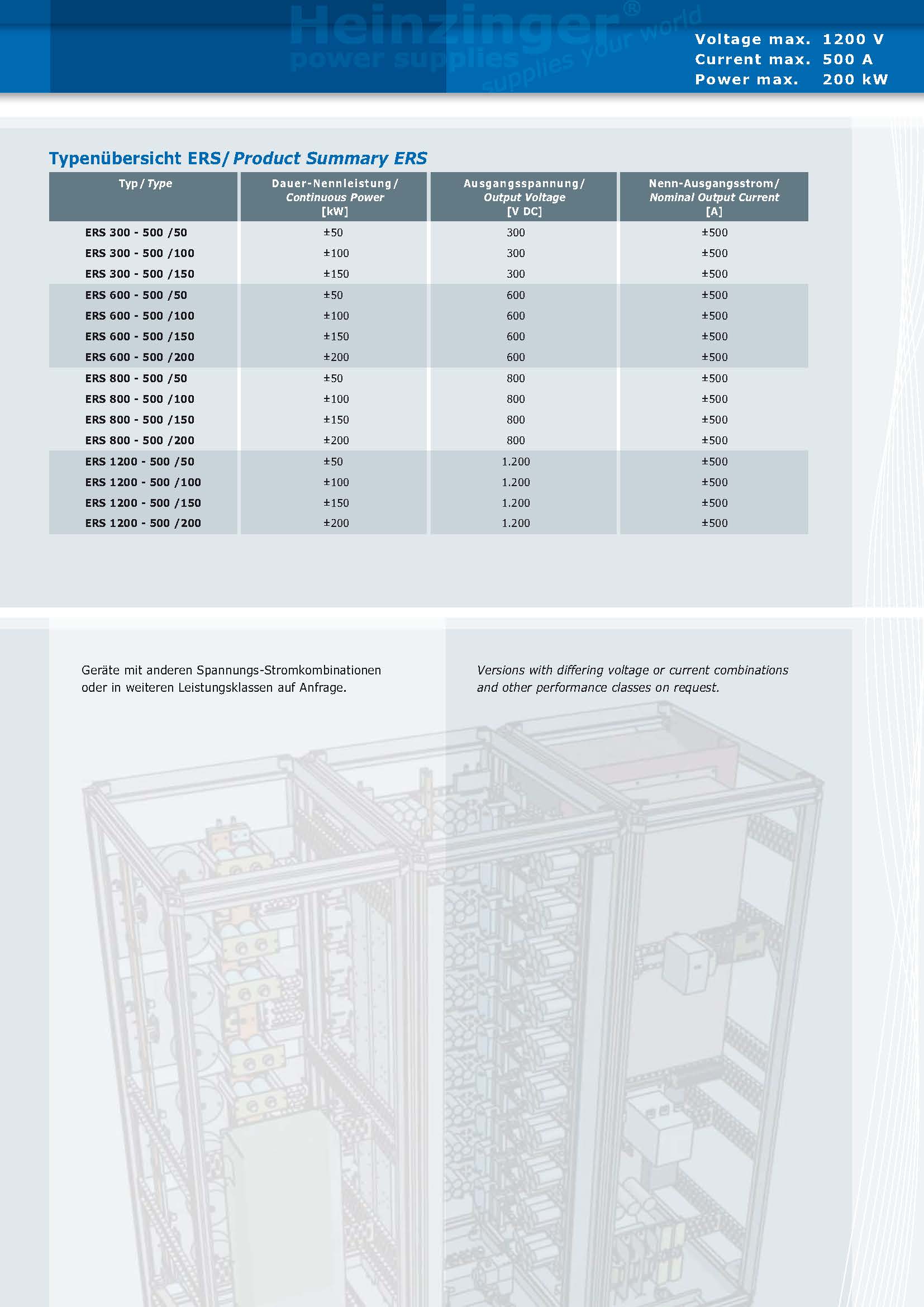 Heinzinger®
power supplies
supplies your world

Voltage max. 1200 V
Current max. 500 A
Power max. 200 kW

Typenübersicht ERS/ Product Summary ERS

| Typ / Type | Dauer-Nennleistung / Continuous Power [kW] | Ausgangsspannung / Output Voltage [V DC] | Nenn-Ausgangsstrom / Nominal Output Current [A] |
|---|---|---|---|
| ERS 300 - 500 /50 | ±50 | 300 | ±500 |
| ERS 300 - 500 /100 | ±100 | 300 | ±500 |
| ERS 300 - 500 /150 | ±150 | 300 | ±500 |
| ERS 600 - 500 /50 | ±50 | 600 | ±500 |
| ERS 600 - 500 /100 | ±100 | 600 | ±500 |
| ERS 600 - 500 /150 | ±150 | 600 | ±500 |
| ERS 600 - 500 /200 | ±200 | 600 | ±500 |
| ERS 800 - 500 /50 | ±50 | 800 | ±500 |
| ERS 800 - 500 /100 | ±100 | 800 | ±500 |
| ERS 800 - 500 /150 | ±150 | 800 | ±500 |
| ERS 800 - 500 /200 | ±200 | 800 | ±500 |
| ERS 1200 - 500 /50 | ±50 | 1.200 | ±500 |
| ERS 1200 - 500 /100 | ±100 | 1.200 | ±500 |
| ERS 1200 - 500 /150 | ±150 | 1.200 | ±500 |
| ERS 1200 - 500 /200 | ±200 | 1.200 | ±500 |

Geräte mit anderen Spannungs-Stromkombinationen oder in weiteren Leistungsklassen auf Anfrage.

Versions with differing voltage or current combinations and other performance classes on request.